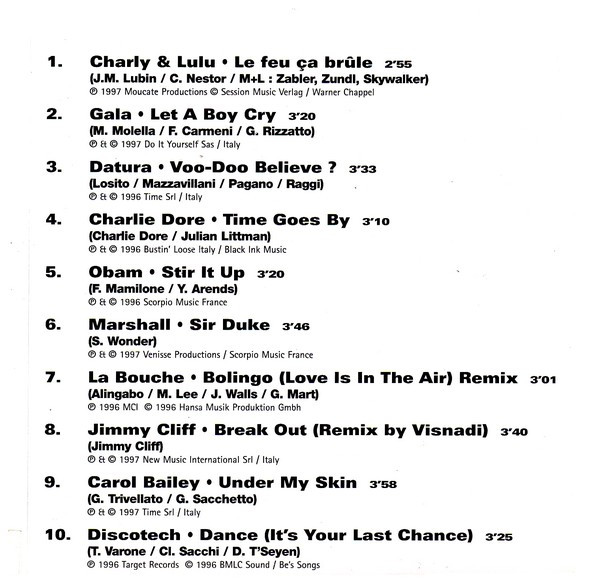 1. Charly & Lulu • Le feu ça brûle 2'55
(J.M. Lubin / C. Nestor / M+L : Zabler, Zundl, Skywalker)
℗ 1997 Moucate Productions © Session Music Verlag / Warner Chappel

2. Gala • Let A Boy Cry 3'20
(M. Molella / F. Carmeni / G. Rizzatto)
℗ & © 1997 Do It Yourself Sas / Italy

3. Datura • Voo-Doo Believe ? 3'33
(Losito / Mazzavillani / Pagano / Raggi)
℗ & © 1996 Time Srl / Italy

4. Charlie Dore • Time Goes By 3'10
(Charlie Dore / Julian Littman)
℗ & © 1996 Bustin' Loose Italy / Black Ink Music

5. Obam • Stir It Up 3'20
(F. Mamilone / Y. Arends)
℗ & © 1996 Scorpio Music France

6. Marshall • Sir Duke 3'46
(S. Wonder)
℗ & © 1997 Venisse Productions / Scorpio Music France

7. La Bouche • Bolingo (Love Is In The Air) Remix 3'01
(Alingabo / M. Lee / J. Walls / G. Mart)
℗ 1996 MCI © 1996 Hansa Musik Produktion Gmbh

8. Jimmy Cliff • Break Out (Remix by Visnadi) 3'40
(Jimmy Cliff)
℗ & © 1997 New Music International Srl / Italy

9. Carol Bailey • Under My Skin 3'58
(G. Trivellato / G. Sacchetto)
℗ & © 1997 Time Srl / Italy

10. Discotech • Dance (It's Your Last Chance) 3'25
(T. Varone / Cl. Sacchi / D. T'Seyen)
℗ 1996 Target Records © 1996 BMLC Sound / Be's Songs